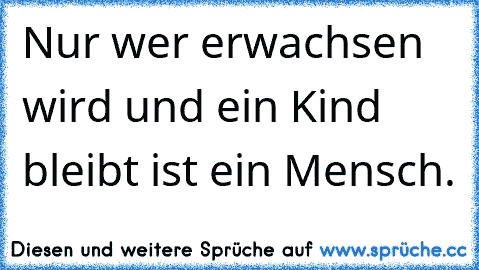 Nur wer erwachsen wird und ein Kind bleibt ist ein Mensch.

Diesen und weitere Sprüche auf www.sprüche.cc